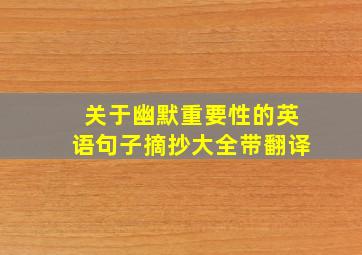 关于幽默重要性的英语句子摘抄大全带翻译